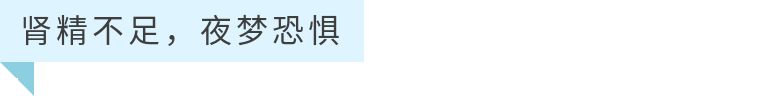 肾精不足，夜梦恐惧